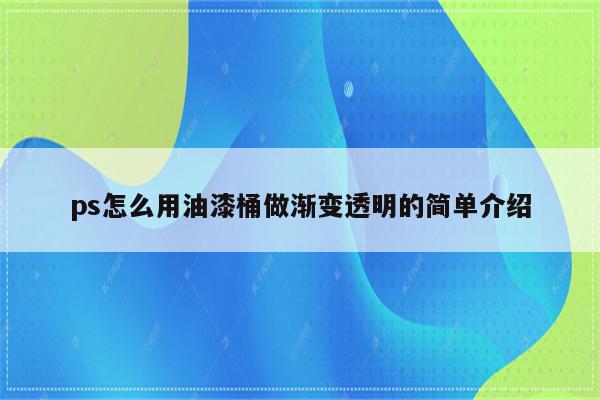 ps怎么用油漆桶做渐变透明的简单介绍